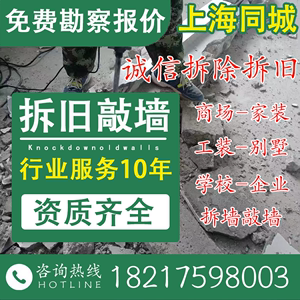 免费勘察报价

上海同城

诚信拆除拆旧

拆旧敲墙

Knockdownoldwalls

行业服务10年

资质齐全

商场-家装

工装-别墅

学校-企业

拆墙敲墙

咨询热线
HOTLINE

18217598003